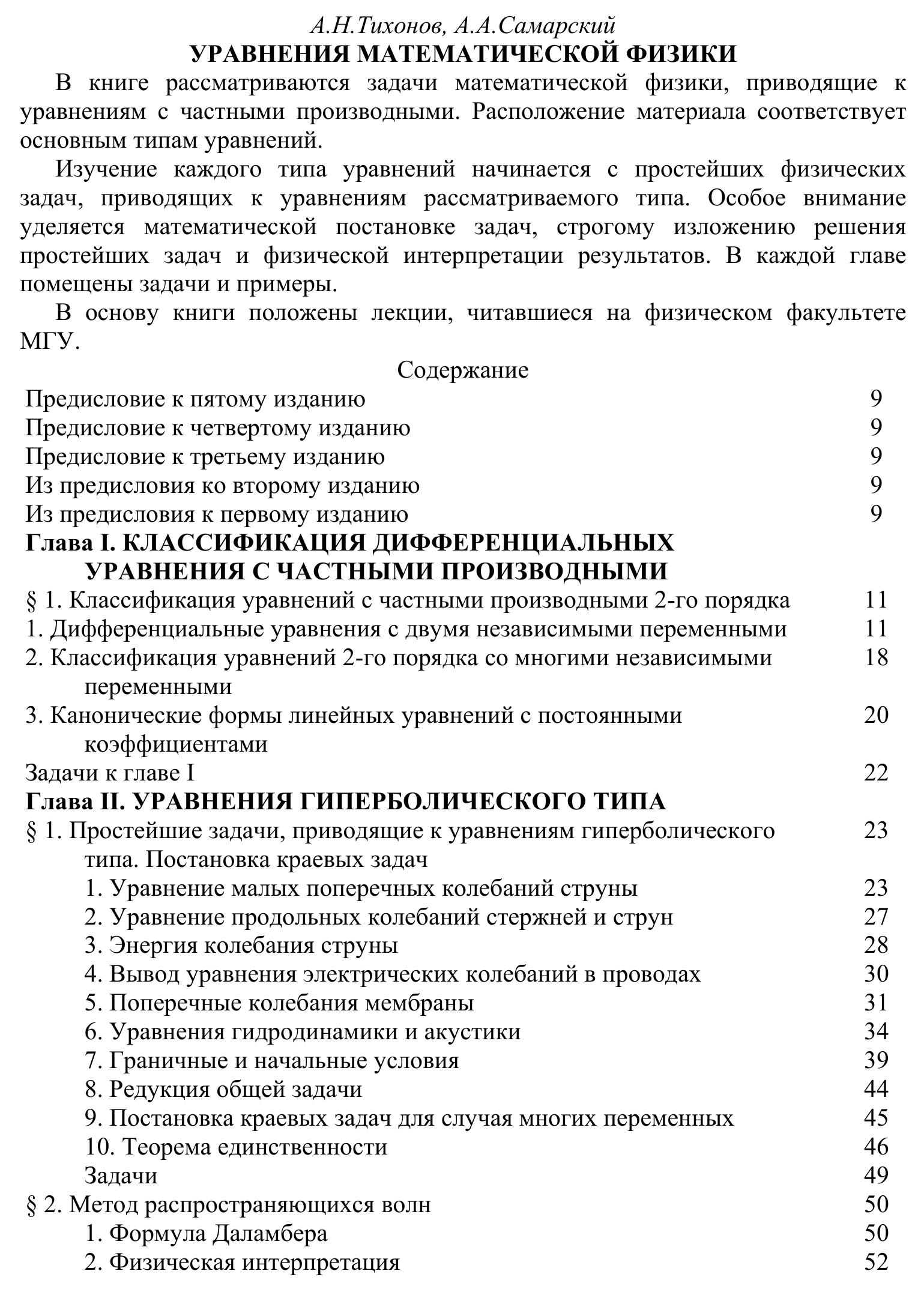 А.Н.Тихонов, А.А.Самарский
УРАВНЕНИЯ МАТЕМАТИЧЕСКОЙ ФИЗИКИ

В книге рассматриваются задачи математической физики, приводящие к уравнениям с частными производными. Расположение материала соответствует основным типам уравнений.

Изучение каждого типа уравнений начинается с простейших физических задач, приводящих к уравнениям рассматриваемого типа. Особое внимание уделяется математической постановке задач, строгому изложению решения простейших задач и физической интерпретации результатов. В каждой главе помещены задачи и примеры.

В основу книги положены лекции, читавшиеся на физическом факультете МГУ.

Содержание

Предисловие к пятому изданию 9
Предисловие к четвертому изданию 9
Предисловие к третьему изданию 9
Из предисловия ко второму изданию 9
Из предисловия к первому изданию 9
Глава I. КЛАССИФИКАЦИЯ ДИФФЕРЕНЦИАЛЬНЫХ УРАВНЕНИЯ С ЧАСТНЫМИ ПРОИЗВОДНЫМИ
§ 1. Классификация уравнений с частными производными 2-го порядка 11
1. Дифференциальные уравнения с двумя независимыми переменными 11
2. Классификация уравнений 2-го порядка со многими независимыми переменными 18
3. Канонические формы линейных уравнений с постоянными коэффициентами 20
Задачи к главе I 22
Глава II. УРАВНЕНИЯ ГИПЕРБОЛИЧЕСКОГО ТИПА
§ 1. Простейшие задачи, приводящие к уравнениям гиперболического типа. Постановка краевых задач 23
1. Уравнение малых поперечных колебаний струны 23
2. Уравнение продольных колебаний стержней и струн 27
3. Энергия колебания струны 28
4. Вывод уравнения электрических колебаний в проводах 30
5. Поперечные колебания мембраны 31
6. Уравнения гидродинамики и акустики 34
7. Граничные и начальные условия 39
8. Редукция общей задачи 44
9. Постановка краевых задач для случая многих переменных 45
10. Теорема единственности 46
Задачи 49
§ 2. Метод распространяющихся волн 50
1. Формула Даламбера 50
2. Физическая интерпретация 52